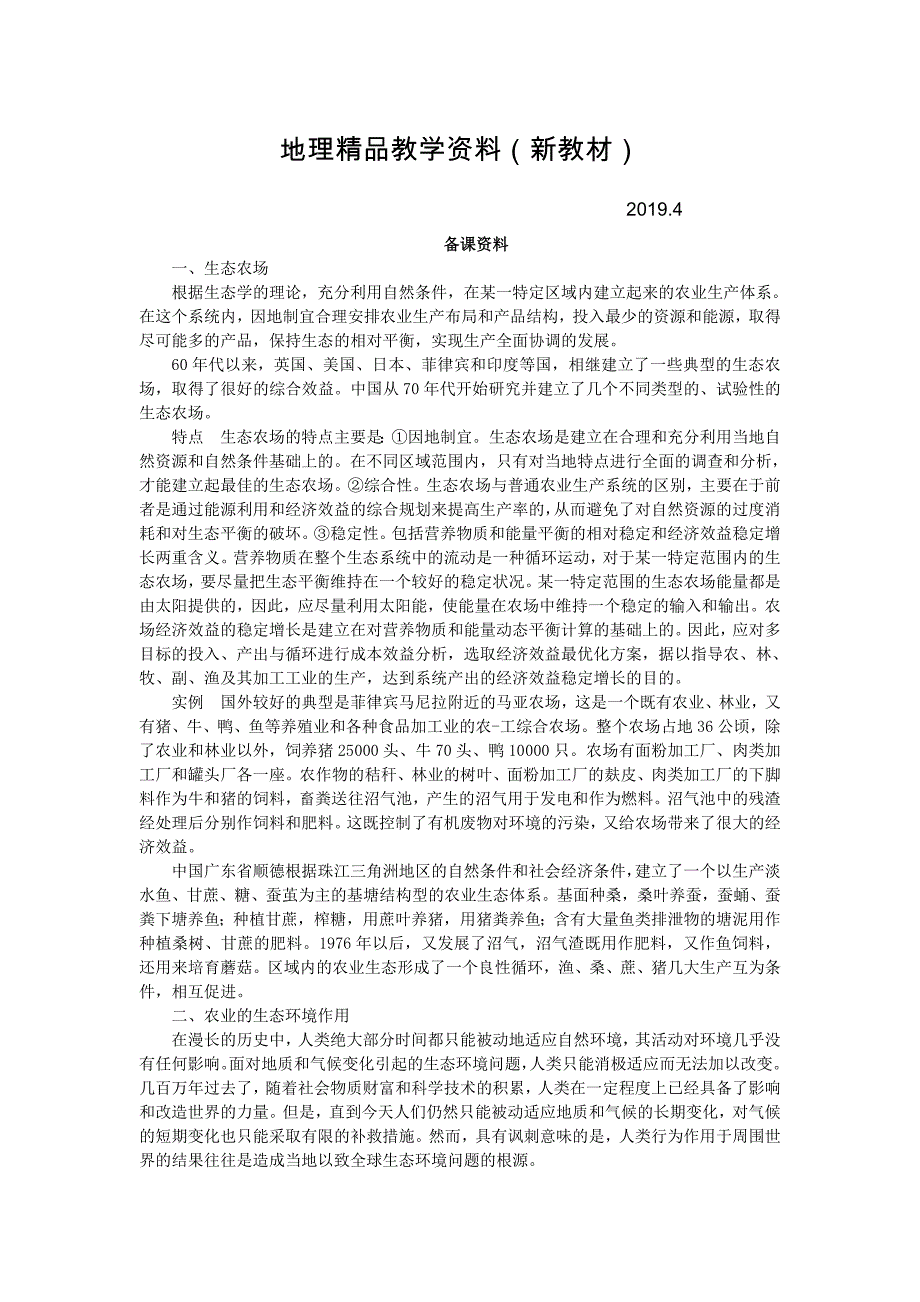 地理精品教学资料（新教材）

2019.4

备课资料

一、生态农场

根据生态学的理论，充分利用自然条件，在某一特定区域内建立起来的农业生产体系。在这个系统内，因地制宜合理安排农业生产布局和产品结构，投入最少的资源和能源，取得尽可能多的产品，保持生态的相对平衡，实现生产全面协调的发展。

60年代以来，英国、美国、日本、菲律宾和印度等国，相继建立了一些典型的生态农场，取得了很好的综合效益。中国从70年代开始研究并建立了几个不同类型的、试验性的生态农场。

特点　生态农场的特点主要是：①因地制宜。生态农场是建立在合理和充分利用当地自然资源和自然条件基础上的。在不同区域范围内，只有对当地特点进行全面的调查和分析，才能建立起最佳的生态农场。②综合性。生态农场与普通农业生产系统的区别，主要在于前者是通过能源利用和经济效益的综合规划来提高生产率的，从而避免了对自然资源的过度消耗和对生态平衡的破坏。③稳定性。包括营养物质和能量平衡的相对稳定和经济效益稳定增长两重含义。营养物质在整个生态系统中的流动是一种循环运动，对于某一特定范围内的生态农场，要尽量把生态平衡维持在一个较好的稳定状况。某一特定范围的生态农场能量都是由太阳提供的，因此，应尽量利用太阳能，使能量在农场中维持一个稳定的输入和输出。农场经济效益的稳定增长是建立在对营养物质和能量动态平衡计算的基础上的。因此，应对多目标的投入、产出与循环进行成本效益分析，选取经济效益最优化方案，据以指导农、林、牧、副、渔及其加工工业的生产，达到系统产出的经济效益稳定增长的目的。

实例　国外较好的典型是菲律宾马尼拉附近的马亚农场，这是一个既有农业、林业，又有猪、牛、鸭、鱼等养殖业和各种食品加工业的农-工综合农场。整个农场占地36公顷，除了农业和林业以外，饲养猪25000头、牛70头、鸭10000只。农场有面粉加工厂、肉类加工厂和罐头厂各一座。农作物的秸秆、林业的树叶、面粉加工厂的麸皮、肉类加工厂的下脚料作为牛和猪的饲料，畜粪送往沼气池，产生的沼气用于发电和作为燃料。沼气池中的残渣经处理后分别作饲料和肥料。这既控制了有机废物对环境的污染，又给农场带来了很大的经济效益。

中国广东省顺德根据珠江三角洲地区的自然条件和社会经济条件，建立了一个以生产淡水鱼、甘蔗、糖、蚕茧为主的基塘结构型的农业生态体系。基面种桑，桑叶养蚕，蚕蛹、蚕粪下塘养鱼；种植甘蔗，榨糖，用蔗叶养猪，用猪粪养鱼；含有大量鱼类排泄物的塘泥用作种植桑树、甘蔗的肥料。1976年以后，又发展了沼气，沼气渣既用作肥料，又作鱼饲料，还用来培育蘑菇。区域内的农业生态形成了一个良性循环，渔、桑、蔗、猪几大生产互为条件，相互促进。

二、农业的生态环境作用

在漫长的历史中，人类绝大部分时间都只能被动地适应自然环境，其活动对环境几乎没有任何影响。面对地质和气候变化引起的生态环境问题，人类只能消极适应而无法加以改变。几百万年过去了，随着社会物质财富和科学技术的积累，人类在一定程度上已经具备了影响和改造世界的力量。但是，直到今天人们仍然只能被动适应地质和气候的长期变化，对气候的短期变化也只能采取有限的补救措施。然而，具有讽刺意味的是，人类行为作用于周围世界的结果往往是造成当地以致全球生态环境问题的根源。